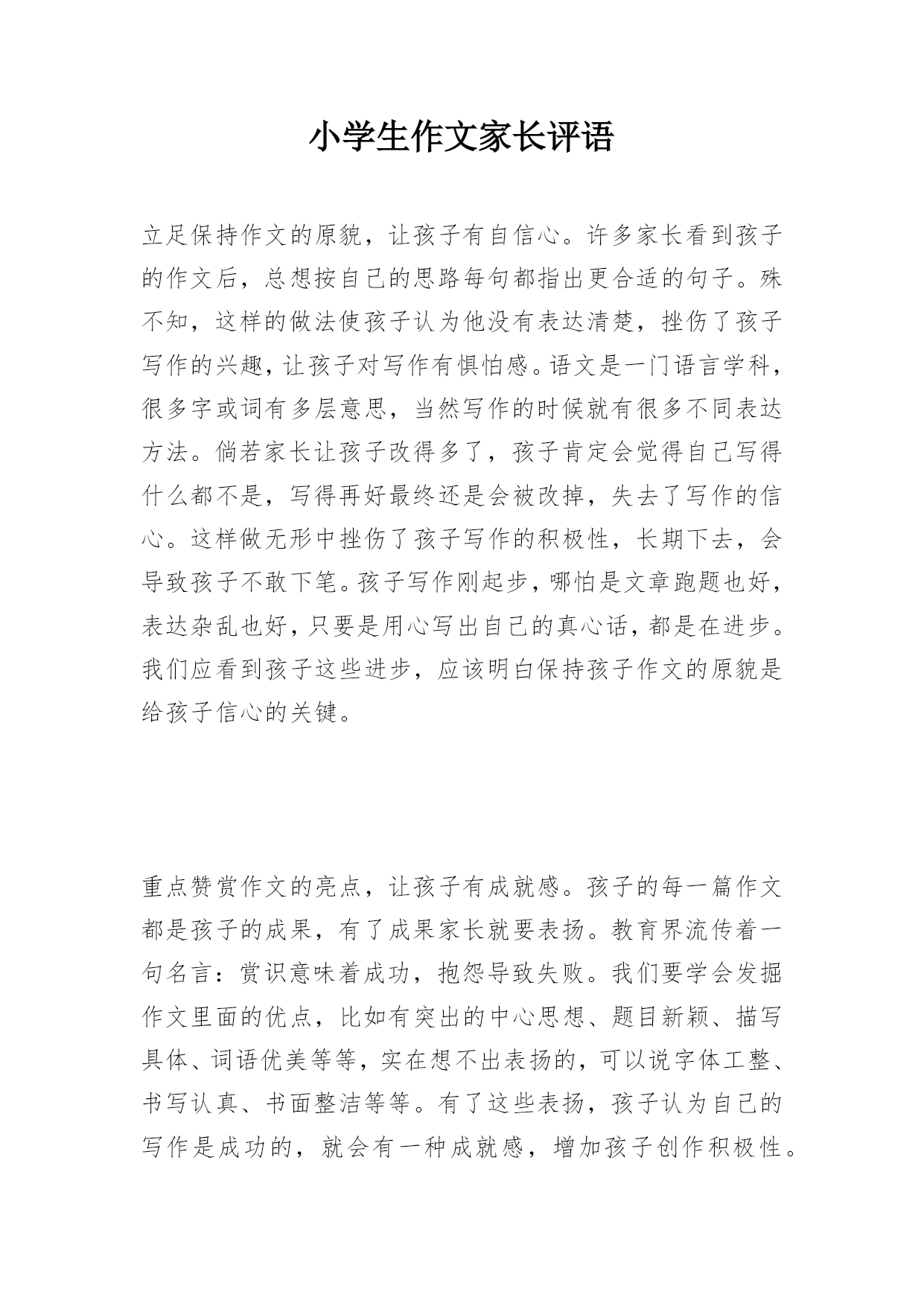 小学生作文家长评语

立足保持作文的原貌，让孩子有自信心。许多家长看到孩子的作文后，总想按自己的思路每句都指出更合适的句子。殊不知，这样的做法使孩子认为他没有表达清楚，挫伤了孩子写作的兴趣，让孩子对写作有惧怕感。语文是一门语言学科，很多字或词有多层意思，当然写作的时候就有很多不同表达方法。倘若家长让孩子改得多了，孩子肯定会觉得自己写得什么都不是，写得再好最终还是会被改掉，失去了写作的信心。这样做无形中挫伤了孩子写作的积极性，长期下去，会导致孩子不敢下笔。孩子写作刚起步，哪怕是文章跑题也好，表达杂乱也好，只要是用心写出自己的真心话，都是在进步。我们应看到孩子这些进步，应该明白保持孩子作文的原貌是给孩子信心的关键。

重点赞赏作文的亮点，让孩子有成就感。孩子的每一篇作文都是孩子的成果，有了成果家长就要表扬。教育界流传着一句名言：赏识意味着成功，抱怨导致失败。我们要学会发掘作文里面的优点，比如有突出的中心思想、题目新颖、描写具体、词语优美等等，实在想不出表扬的，可以说字体工整、书写认真、书面整洁等等。有了这些表扬，孩子认为自己的写作是成功的，就会有一种成就感，增加孩子创作积极性。